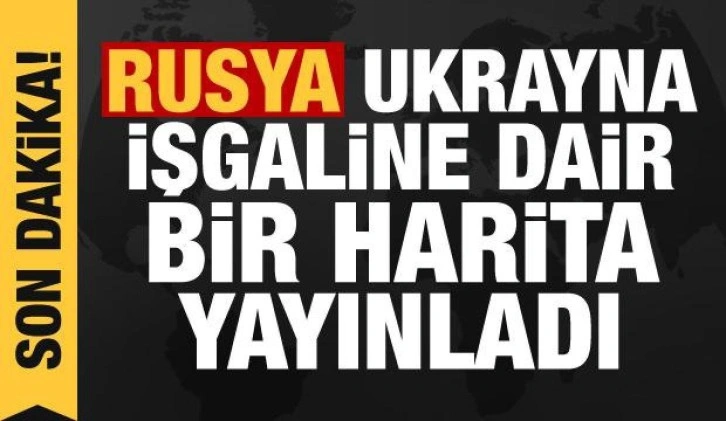 SON DAKİKA!

RUSYA UKRAYNA İŞGALİNE DAİR BİR HARİTA YAYINLADI